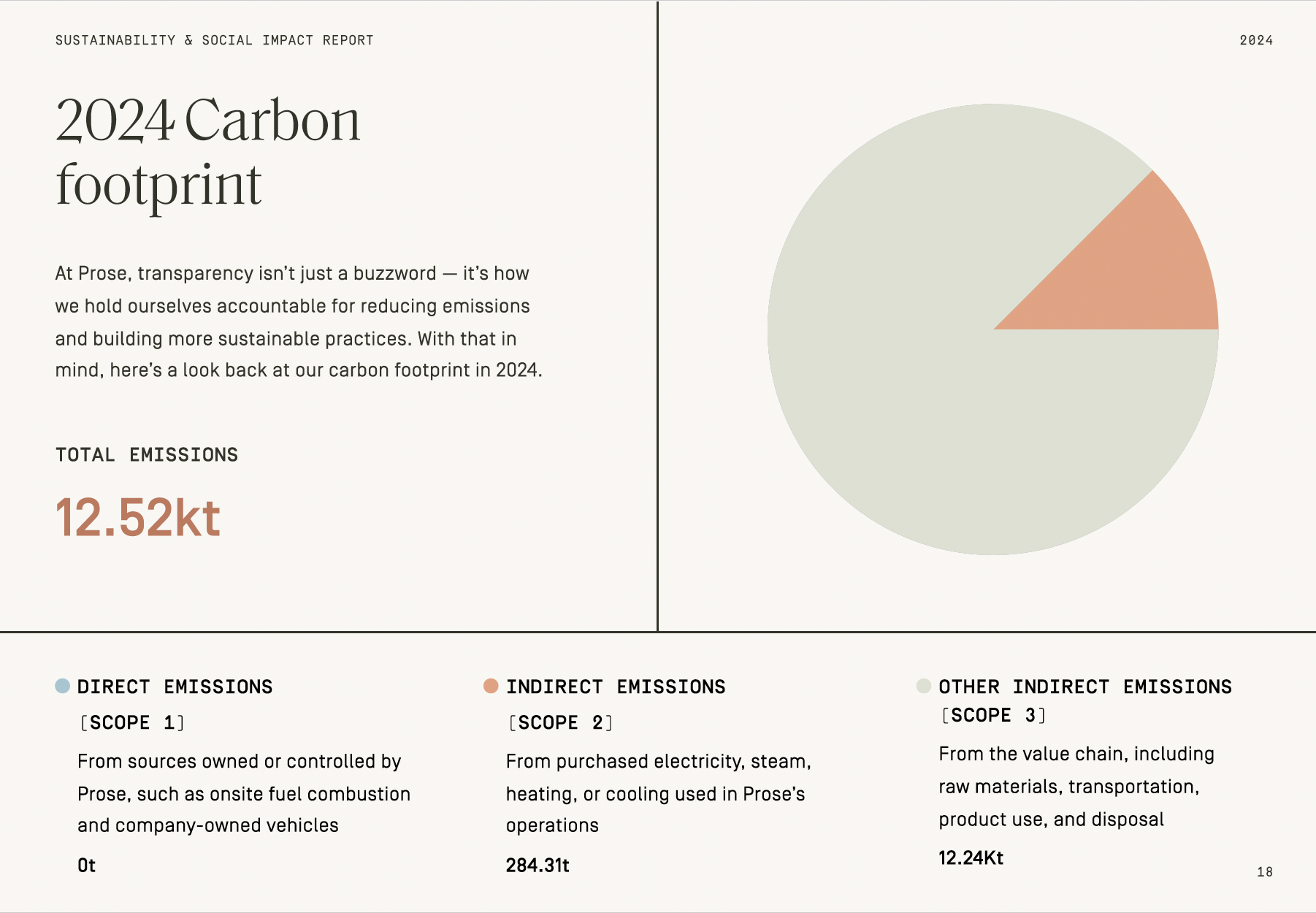 SUSTAINABILITY & SOCIAL IMPACT REPORT

2024

2024 Carbon footprint

At Prose, transparency isn't just a buzzword — it's how we hold ourselves accountable for reducing emissions and building more sustainable practices. With that in mind, here's a look back at our carbon footprint in 2024.

TOTAL EMISSIONS

12.52kt

DIRECT EMISSIONS [SCOPE 1]

From sources owned or controlled by Prose, such as onsite fuel combustion and company-owned vehicles

0t

INDIRECT EMISSIONS [SCOPE 2]

From purchased electricity, steam, heating, or cooling used in Prose's operations

284.31t

OTHER INDIRECT EMISSIONS [SCOPE 3]

From the value chain, including raw materials, transportation, product use, and disposal

12.24Kt

18